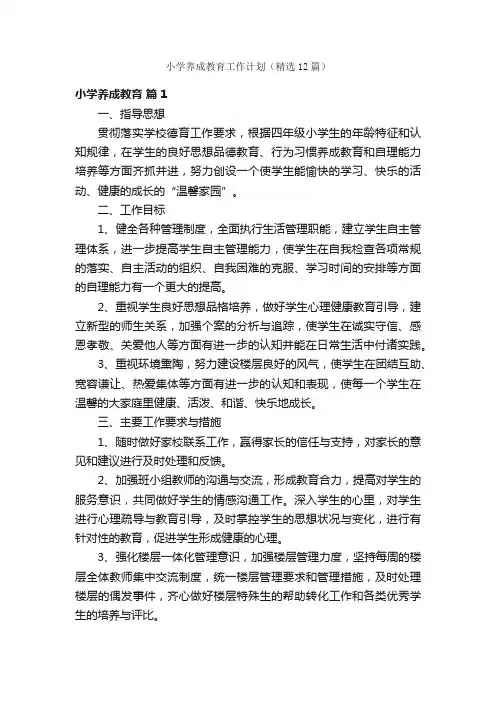 小学养成教育工作计划（精选12篇）

小学养成教育 篇1

一、指导思想

贯彻落实学校德育工作要求，根据四年级小学生的年龄特征和认知规律，在学生的良好思想品德教育、行为习惯养成教育和自理能力培养等方面齐抓并进，努力创设一个使学生能愉快的学习、快乐的活动、健康的成长的“温馨家园”。

二、工作目标

1、健全各种管理制度，全面执行生活管理职能，建立学生自主管理体系，进一步提高学生自主管理能力，使学生在自我检查各项常规的落实、自主活动的组织、自我困难的克服、学习时间的安排等方面的自理能力有一个更大的提高。

2、重视学生良好思想品格培养，做好学生心理健康教育引导，建立新型的师生关系，加强个案的分析与追踪，使学生在诚实守信、感恩孝敬、关爱他人等方面有进一步的认知并能在日常生活中付诸实践。

3、重视环境熏陶，努力建设楼层良好的风气，使学生在团结互助、宽容谦让、热爱集体等方面有进一步的认知和表现，使每一个学生在温馨的大家庭里健康、活泼、和谐、快乐地成长。

三、主要工作要求与措施

1、随时做好家校联系工作，赢得家长的信任与支持，对家长的意见和建议进行及时处理和反馈。

2、加强班小组教师的沟通与交流，形成教育合力，提高对学生的服务意识，共同做好学生的情感沟通工作。深入学生的心里，对学生进行心理疏导与教育引导，及时掌控学生的思想状况与变化，进行有针对性的教育，促进学生形成健康的心理。

3、强化楼层一体化管理意识，加强楼层管理力度，坚持每周的楼层全体教师集中交流制度，统一楼层管理要求和管理措施，及时处理楼层的偶发事件，齐心做好楼层特殊生的帮助转化工作和各类优秀学生的培养与评比。